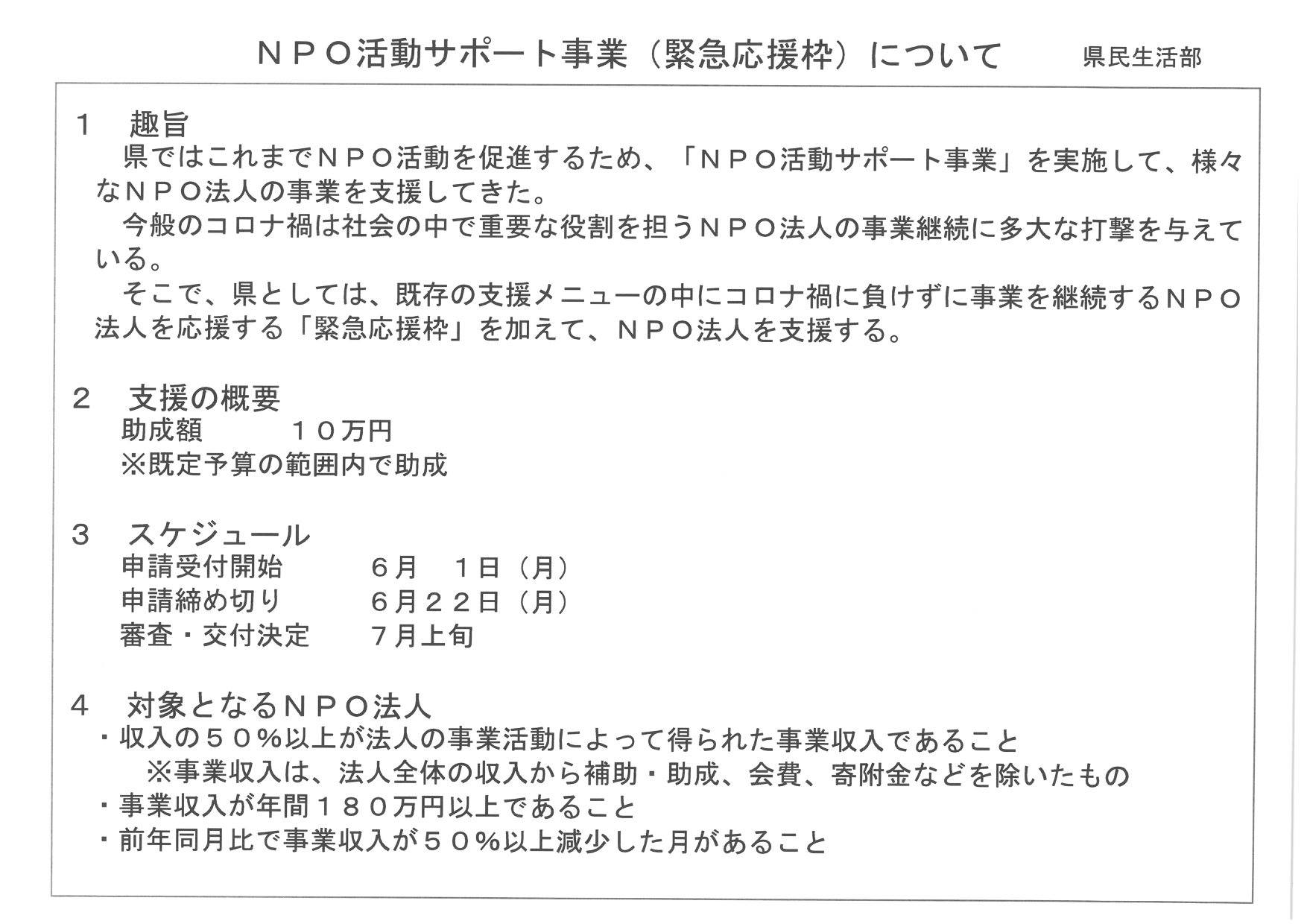 ＮＰＯ活動サポート事業（緊急応援枠）について　県民生活部

１　趣旨

県ではこれまでＮＰＯ活動を促進するため、「ＮＰＯ活動サポート事業」を実施して、様々なＮＰＯ法人の事業を支援してきた。

今般のコロナ禍は社会の中で重要な役割を担うＮＰＯ法人の事業継続に多大な打撃を与えている。

そこで、県としては、既存の支援メニューの中にコロナ禍に負けずに事業を継続するＮＰＯ法人を応援する「緊急応援枠」を加えて、ＮＰＯ法人を支援する。

２　支援の概要

助成額　１０万円

※既定予算の範囲内で助成

３　スケジュール

申請受付開始　６月　１日（月）

申請締め切り　６月２２日（月）

審査・交付決定　７月上旬

４　対象となるＮＰＯ法人

・収入の５０％以上が法人の事業活動によって得られた事業収入であること

※事業収入は、法人全体の収入から補助・助成、会費、寄附金などを除いたもの

・事業収入が年間１８０万円以上であること

・前年同月比で事業収入が５０％以上減少した月があること